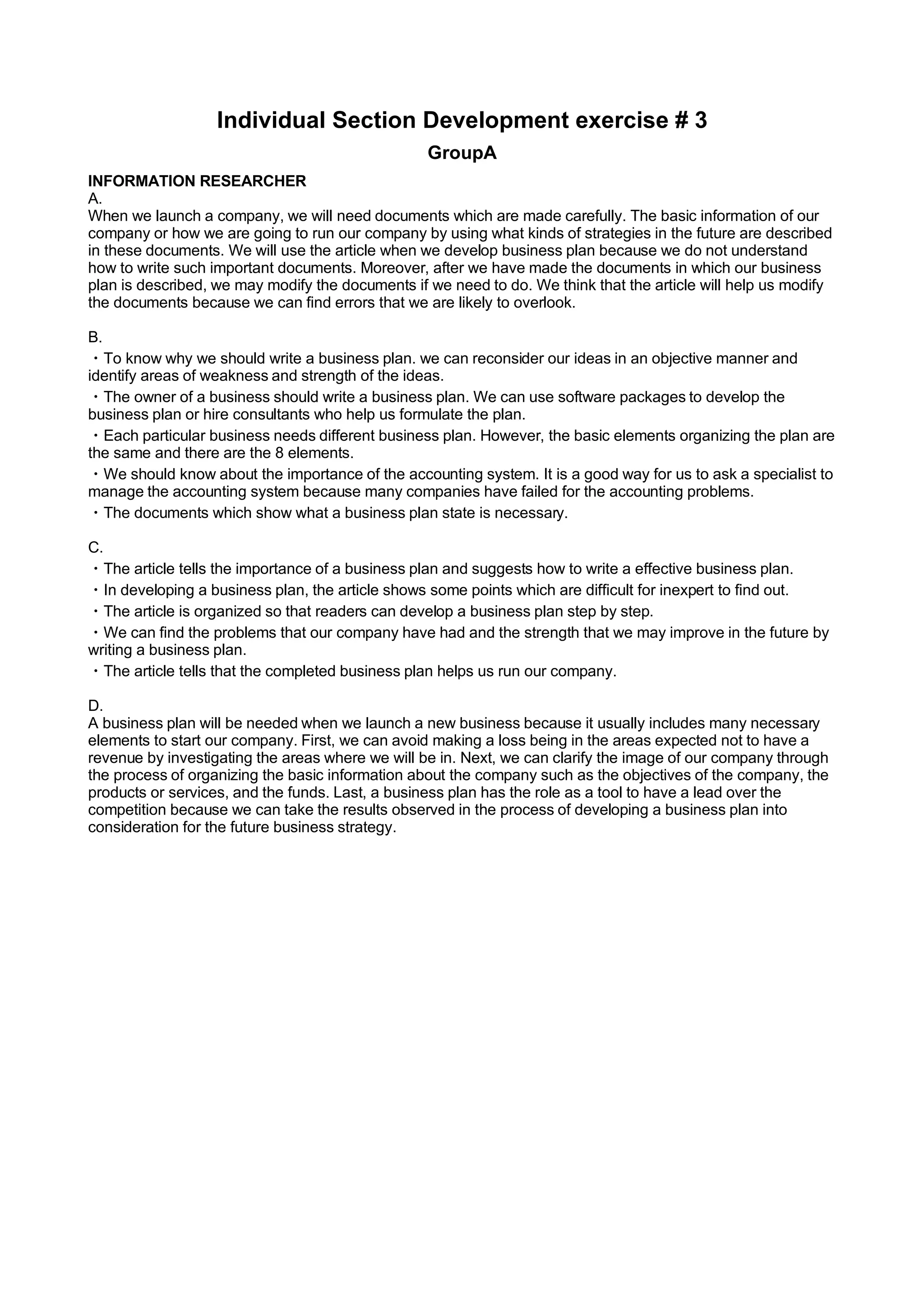 Individual Section Development exercise # 3

GroupA

INFORMATION RESEARCHER
A.
When we launch a company, we will need documents which are made carefully. The basic information of our company or how we are going to run our company by using what kinds of strategies in the future are described in these documents. We will use the article when we develop business plan because we do not understand how to write such important documents. Moreover, after we have made the documents in which our business plan is described, we may modify the documents if we need to do. We think that the article will help us modify the documents because we can find errors that we are likely to overlook.

B.
・To know why we should write a business plan. we can reconsider our ideas in an objective manner and identify areas of weakness and strength of the ideas.
・The owner of a business should write a business plan. We can use software packages to develop the business plan or hire consultants who help us formulate the plan.
・Each particular business needs different business plan. However, the basic elements organizing the plan are the same and there are the 8 elements.
・We should know about the importance of the accounting system. It is a good way for us to ask a specialist to manage the accounting system because many companies have failed for the accounting problems.
・The documents which show what a business plan state is necessary.

C.
・The article tells the importance of a business plan and suggests how to write a effective business plan.
・In developing a business plan, the article shows some points which are difficult for inexpert to find out.
・The article is organized so that readers can develop a business plan step by step.
・We can find the problems that our company have had and the strength that we may improve in the future by writing a business plan.
・The article tells that the completed business plan helps us run our company.

D.
A business plan will be needed when we launch a new business because it usually includes many necessary elements to start our company. First, we can avoid making a loss being in the areas expected not to have a revenue by investigating the areas where we will be in. Next, we can clarify the image of our company through the process of organizing the basic information about the company such as the objectives of the company, the products or services, and the funds. Last, a business plan has the role as a tool to have a lead over the competition because we can take the results observed in the process of developing a business plan into consideration for the future business strategy.